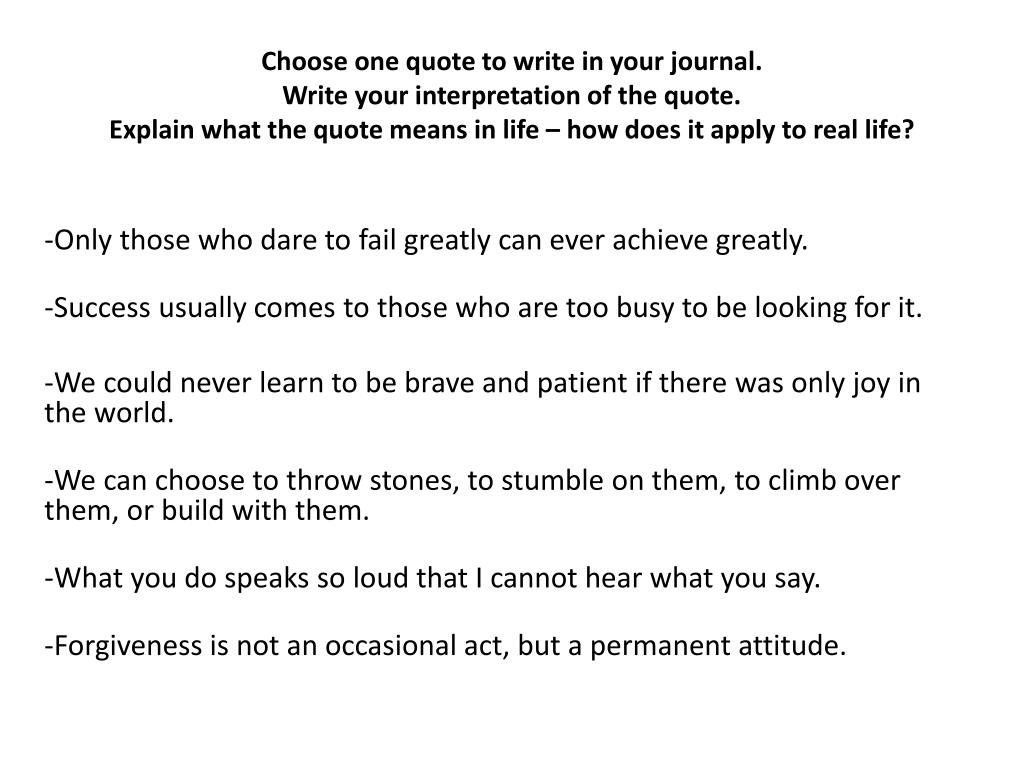 Choose one quote to write in your journal.
Write your interpretation of the quote.
Explain what the quote means in life – how does it apply to real life?

-Only those who dare to fail greatly can ever achieve greatly.

-Success usually comes to those who are too busy to be looking for it.

-We could never learn to be brave and patient if there was only joy in the world.

-We can choose to throw stones, to stumble on them, to climb over them, or build with them.

-What you do speaks so loud that I cannot hear what you say.

-Forgiveness is not an occasional act, but a permanent attitude.